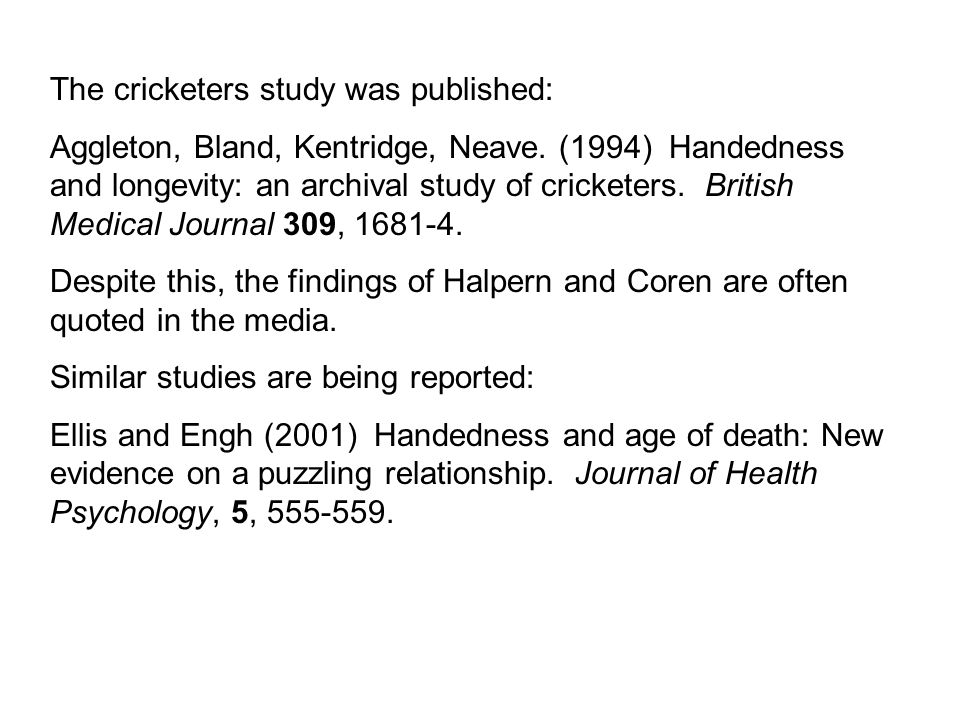 The cricketers study was published:

Aggleton, Bland, Kentridge, Neave. (1994) Handedness and longevity: an archival study of cricketers. British Medical Journal 309, 1681-4.

Despite this, the findings of Halpern and Coren are often quoted in the media.

Similar studies are being reported:

Ellis and Engh (2001) Handedness and age of death: New evidence on a puzzling relationship. Journal of Health Psychology, 5, 555-559.